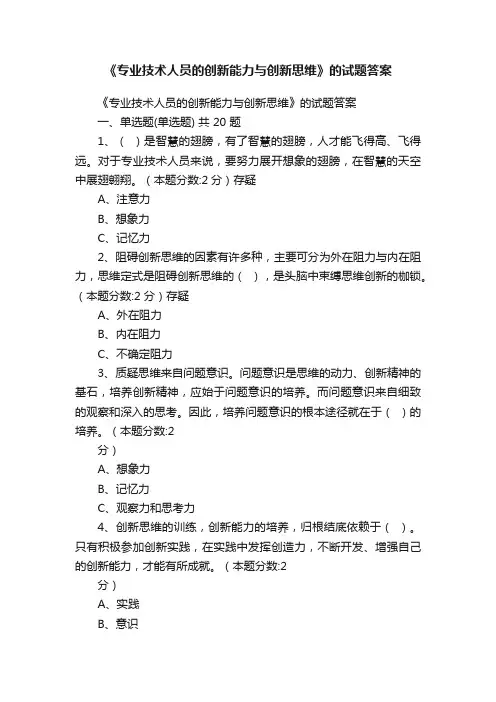 《专业技术人员的创新能力与创新思维》的试题答案

《专业技术人员的创新能力与创新思维》的试题答案

一、单选题(单选题) 共 20 题

1、（ ）是智慧的翅膀，有了智慧的翅膀，人才能飞得高、飞得远。对于专业技术人员来说，要努力展开想象的翅膀，在智慧的天空中展翅翱翔。（本题分数:2 分）存疑

A、注意力

B、想象力

C、记忆力

2、阻碍创新思维的因素有许多种，主要可分为外在阻力与内在阻力，思维定式是阻碍创新思维的（ ），是头脑中束缚思维创新的枷锁。（本题分数:2 分）存疑

A、外在阻力

B、内在阻力

C、不确定阻力

3、质疑思维来自问题意识。问题意识是思维的动力、创新精神的基石，培养创新精神，应始于问题意识的培养。而问题意识来自细致的观察和深入的思考。因此，培养问题意识的根本途径就在于（ ）的培养。（本题分数:2

分）

A、想象力

B、记忆力

C、观察力和思考力

4、创新思维的训练，创新能力的培养，归根结底依赖于（ ）。只有积极参加创新实践，在实践中发挥创造力，不断开发、增强自己的创新能力，才能有所成就。（本题分数:2

分）

A、实践

B、意识